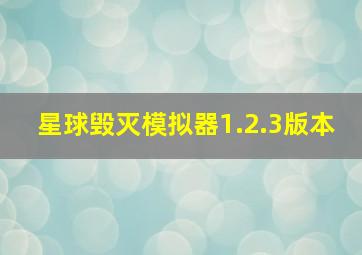 星球毁灭模拟器1.2.3版本